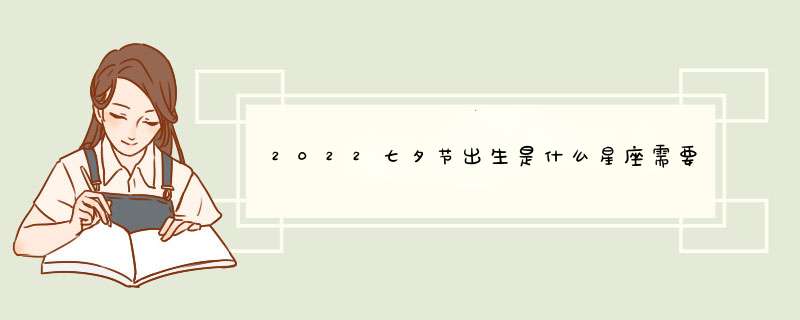 2022七夕节出生是什么星座需要